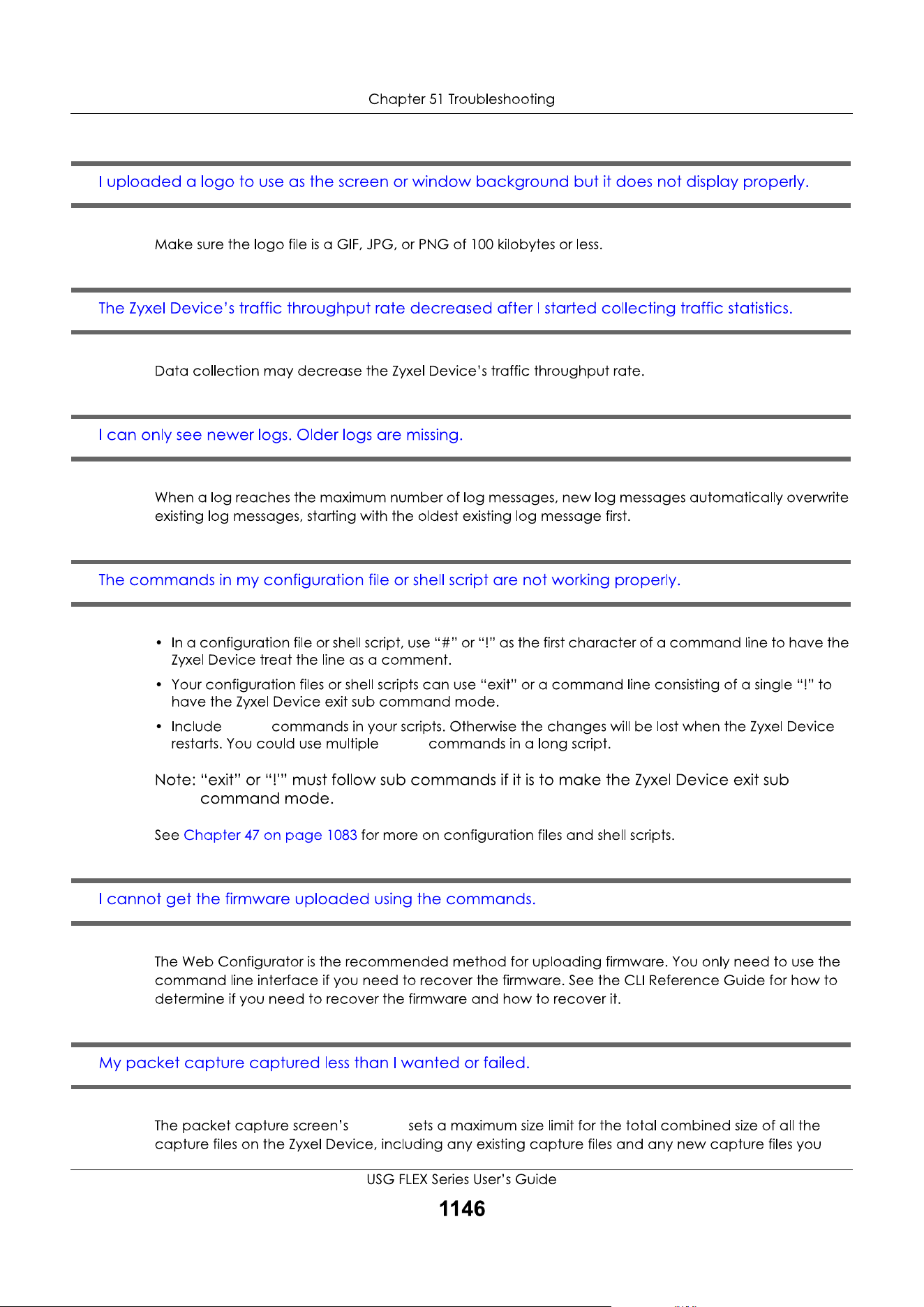 Chapter 51 Troubleshooting

I uploaded a logo to use as the screen or window background but it does not display properly.

Make sure the logo file is a GIF, JPG, or PNG of 100 kilobytes or less.

The Zyxel Device's traffic throughput rate decreased after I started collecting traffic statistics.

Data collection may decrease the Zyxel Device's traffic throughput rate.

I can only see newer logs. Older logs are missing.

When a log reaches the maximum number of log messages, new log messages automatically overwrite existing log messages, starting with the oldest existing log message first.

The commands in my configuration file or shell script are not working properly.

• In a configuration file or shell script, use "#" or "!" as the first character of a command line to have the Zyxel Device treat the line as a comment.
• Your configuration files or shell scripts can use "exit" or a command line consisting of a single "!" to have the Zyxel Device exit sub command mode.
• Include commands in your scripts. Otherwise the changes will be lost when the Zyxel Device restarts. You could use multiple commands in a long script.

Note: "exit" or "!'" must follow sub commands if it is to make the Zyxel Device exit sub command mode.

See Chapter 47 on page 1083 for more on configuration files and shell scripts.

I cannot get the firmware uploaded using the commands.

The Web Configurator is the recommended method for uploading firmware. You only need to use the command line interface if you need to recover the firmware. See the CLI Reference Guide for how to determine if you need to recover the firmware and how to recover it.

My packet capture captured less than I wanted or failed.

The packet capture screen's sets a maximum size limit for the total combined size of all the capture files on the Zyxel Device, including any existing capture files and any new capture files you

USG FLEX Series User's Guide
1146